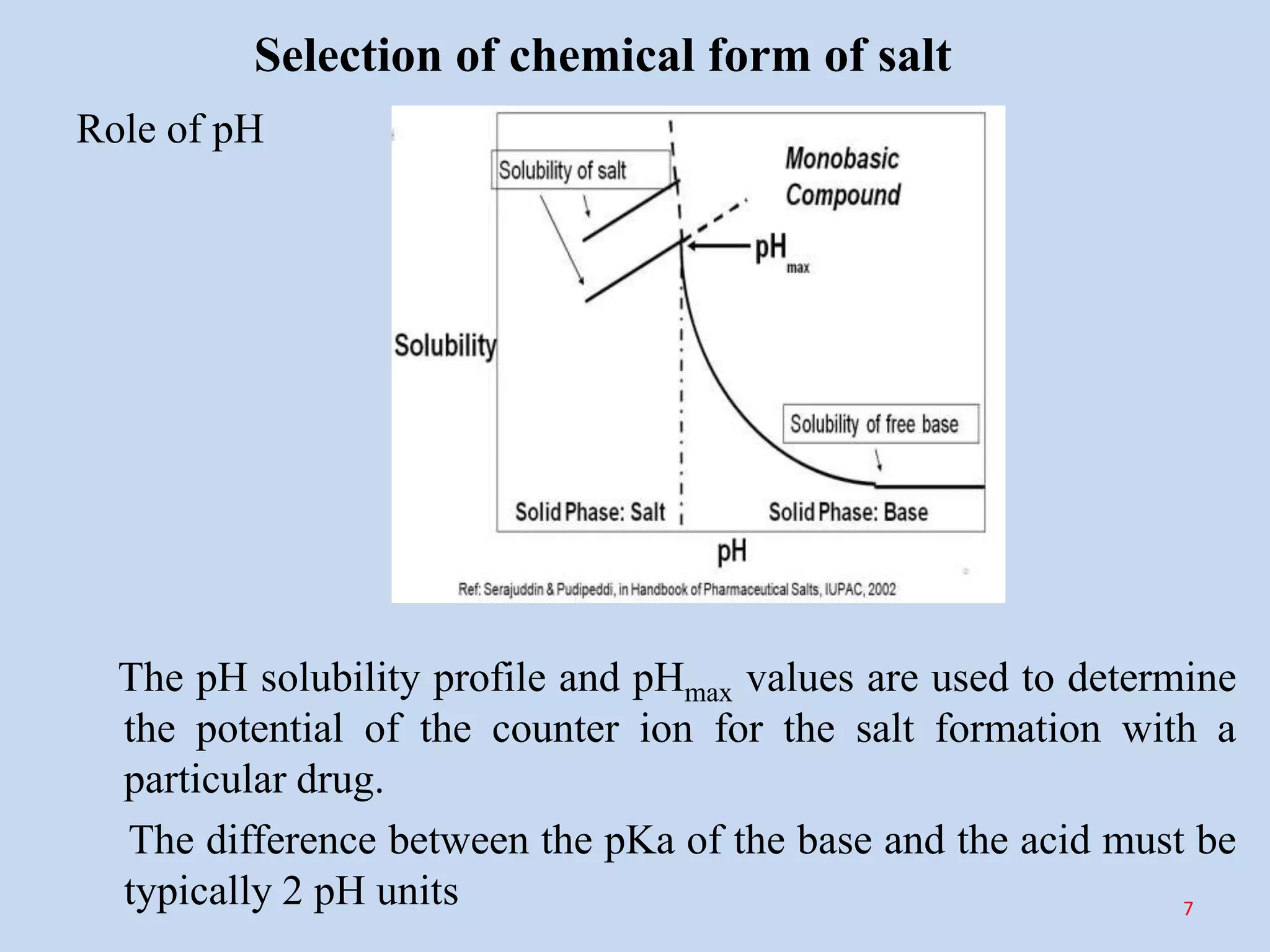 Selection of chemical form of salt

Role of pH

Solubility of salt

Monobasic Compound

$pH_{max}$

Solubility

Solubility of free base

Solid Phase: Salt

Solid Phase: Base

pH

Ref: Serajuddin & Pudipeddi, in Handbook of Pharmaceutical Salts, IUPAC, 2002

The pH solubility profile and $pH_{max}$ values are used to determine the potential of the counter ion for the salt formation with a particular drug.

The difference between the pKa of the base and the acid must be typically 2 pH units

7